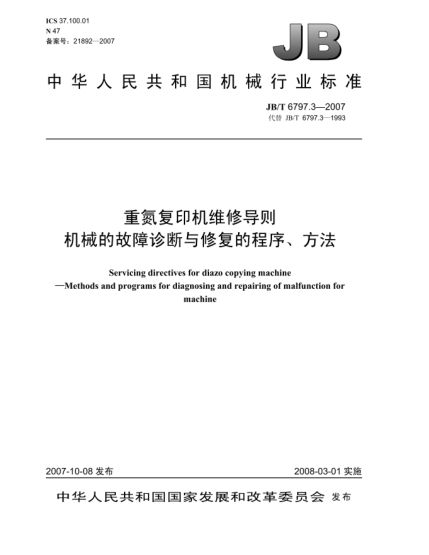 ICS 37.100.01
N 47
备案号：21892—2007

JB

中华人民共和国机械行业标准

JB/T 6797.3—2007
代替 JB/T 6797.3—1993

重氮复印机维修导则
机械的故障诊断与修复的程序、方法

Servicing directives for diazo copying machine
—Methods and programs for diagnosing and repairing of malfunction for machine

2007-10-08 发布

2008-03-01 实施

中华人民共和国国家发展和改革委员会 发布